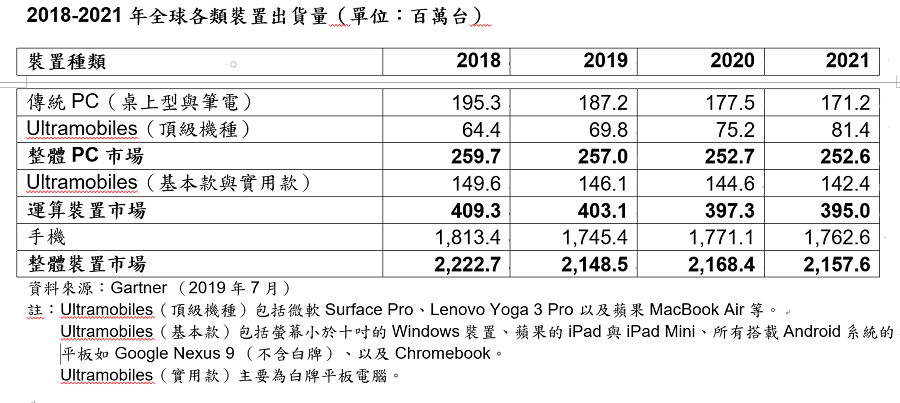 2018-2021 年全球各類裝置出貨量（單位：百萬台）

| 裝置種類 | 2018 | 2019 | 2020 | 2021 |
|---|---|---|---|---|
| 傳統 PC（桌上型與筆電） | 195.3 | 187.2 | 177.5 | 171.2 |
| Ultramobiles（頂級機種） | 64.4 | 69.8 | 75.2 | 81.4 |
| **整體 PC 市場** | **259.7** | **257.0** | **252.7** | **252.6** |
| Ultramobiles（基本款與實用款） | 149.6 | 146.1 | 144.6 | 142.4 |
| **運算裝置市場** | **409.3** | **403.1** | **397.3** | **395.0** |
| 手機 | 1,813.4 | 1,745.4 | 1,771.1 | 1,762.6 |
| **整體裝置市場** | **2,222.7** | **2,148.5** | **2,168.4** | **2,157.6** |

資料來源：Gartner （2019 年 7 月）
註：Ultramobiles（頂級機種）包括微軟 Surface Pro、Lenovo Yoga 3 Pro 以及蘋果 MacBook Air 等。
Ultramobiles（基本款）包括螢幕小於十吋的 Windows 裝置、蘋果的 iPad 與 iPad Mini、所有搭載 Android 系統的平板如 Google Nexus 9 （不含白牌）、以及 Chromebook。
Ultramobiles（實用款）主要為白牌平板電腦。